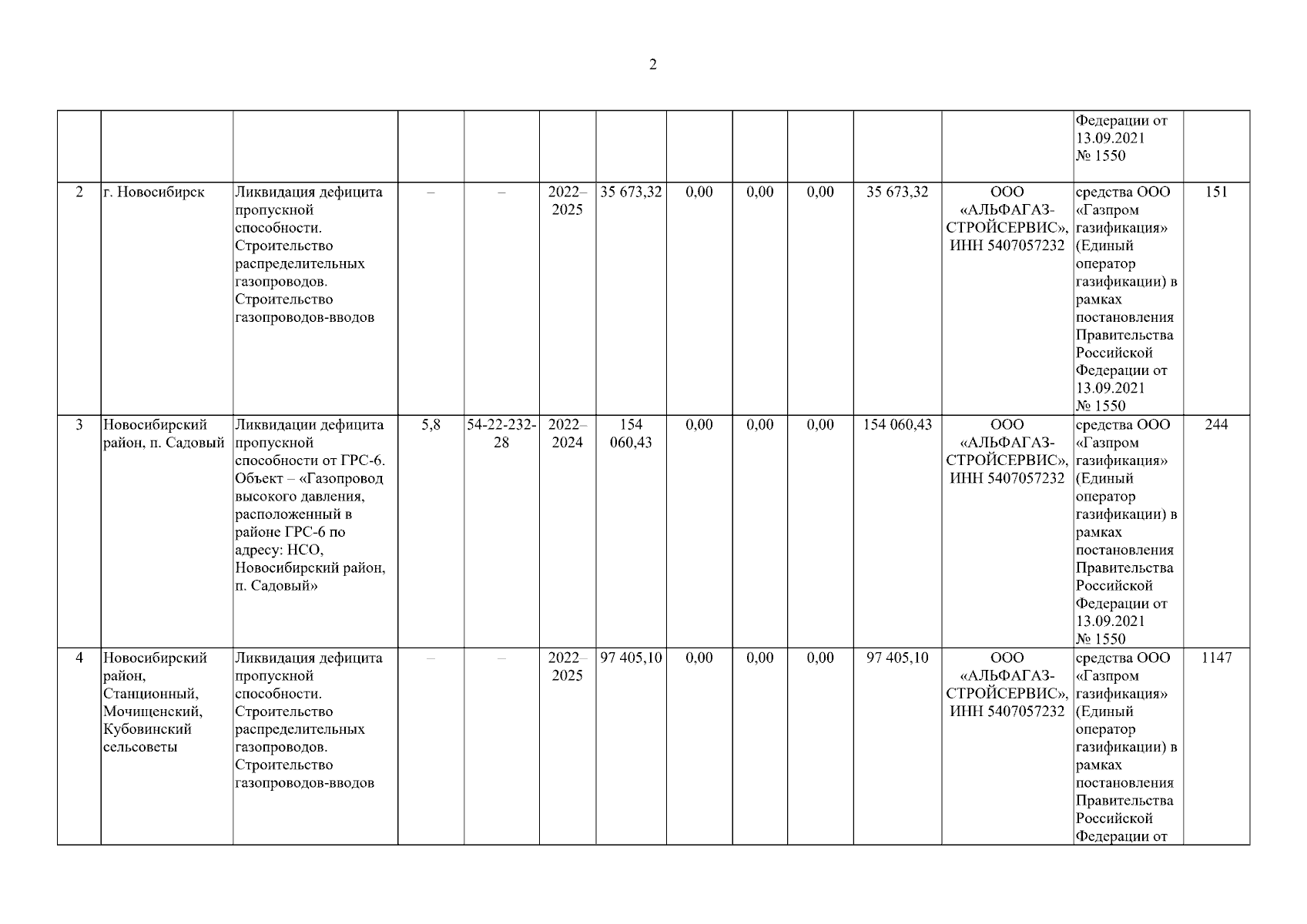 2

| | | | | | | | | | | | | | |
|---|---|---|---|---|---|---|---|---|---|---|---|---|---|
| | | | | | | | | | | | | Федерации от 13.09.2021 № 1550 | |
| 2 | г. Новосибирск | Ликвидация дефицита пропускной способности. Строительство распределительных газопроводов. Строительство газопроводов-вводов | – | – | 2022–2025 | 35 673,32 | 0,00 | 0,00 | 0,00 | 35 673,32 | ООО «АЛЬФАГАЗ-СТРОЙСЕРВИС», ИНН 5407057232 | средства ООО «Газпром газификация» (Единый оператор газификации) в рамках постановления Правительства Российской Федерации от 13.09.2021 № 1550 | 151 |
| 3 | Новосибирский район, п. Садовый | Ликвидации дефицита пропускной способности от ГРС-6. Объект – «Газопровод высокого давления, расположенный в районе ГРС-6 по адресу: НСО, Новосибирский район, п. Садовый» | 5,8 | 54-22-232-28 | 2022–2024 | 154 060,43 | 0,00 | 0,00 | 0,00 | 154 060,43 | ООО «АЛЬФАГАЗ-СТРОЙСЕРВИС», ИНН 5407057232 | средства ООО «Газпром газификация» (Единый оператор газификации) в рамках постановления Правительства Российской Федерации от 13.09.2021 № 1550 | 244 |
| 4 | Новосибирский район, Станционный, Мочищенский, Кубовинский сельсоветы | Ликвидация дефицита пропускной способности. Строительство распределительных газопроводов. Строительство газопроводов-вводов | – | – | 2022–2025 | 97 405,10 | 0,00 | 0,00 | 0,00 | 97 405,10 | ООО «АЛЬФАГАЗ-СТРОЙСЕРВИС», ИНН 5407057232 | средства ООО «Газпром газификация» (Единый оператор газификации) в рамках постановления Правительства Российской Федерации от | 1147 |